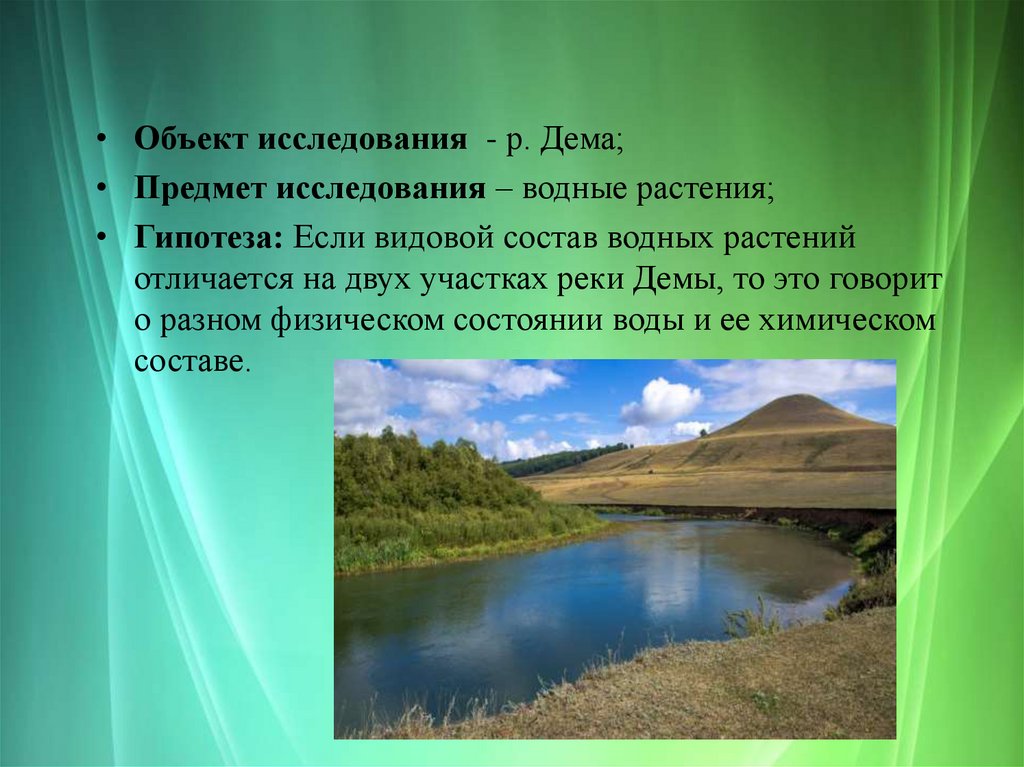 • Объект исследования - р. Дема;
• Предмет исследования – водные растения;
• Гипотеза: Если видовой состав водных растений отличается на двух участках реки Демы, то это говорит о разном физическом состоянии воды и ее химическом составе.